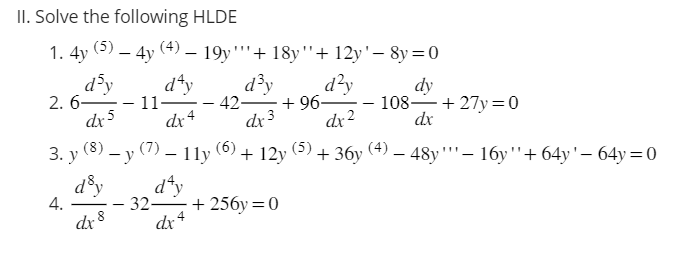 II. Solve the following HLDE

1. $4y^{(5)} - 4y^{(4)} - 19y''' + 18y'' + 12y' - 8y = 0$

2. $6\frac{d^5y}{dx^5} - 11\frac{d^4y}{dx^4} - 42\frac{d^3y}{dx^3} + 96\frac{d^2y}{dx^2} - 108\frac{dy}{dx} + 27y = 0$

3. $y^{(8)} - y^{(7)} - 11y^{(6)} + 12y^{(5)} + 36y^{(4)} - 48y''' - 16y'' + 64y' - 64y = 0$

4. $\frac{d^8y}{dx^8} - 32\frac{d^4y}{dx^4} + 256y = 0$